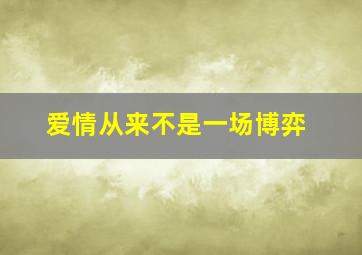 爱情从来不是一场博弈